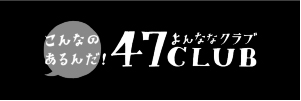 こんなの
あるんだ!

47 よんななクラブ
CLUB